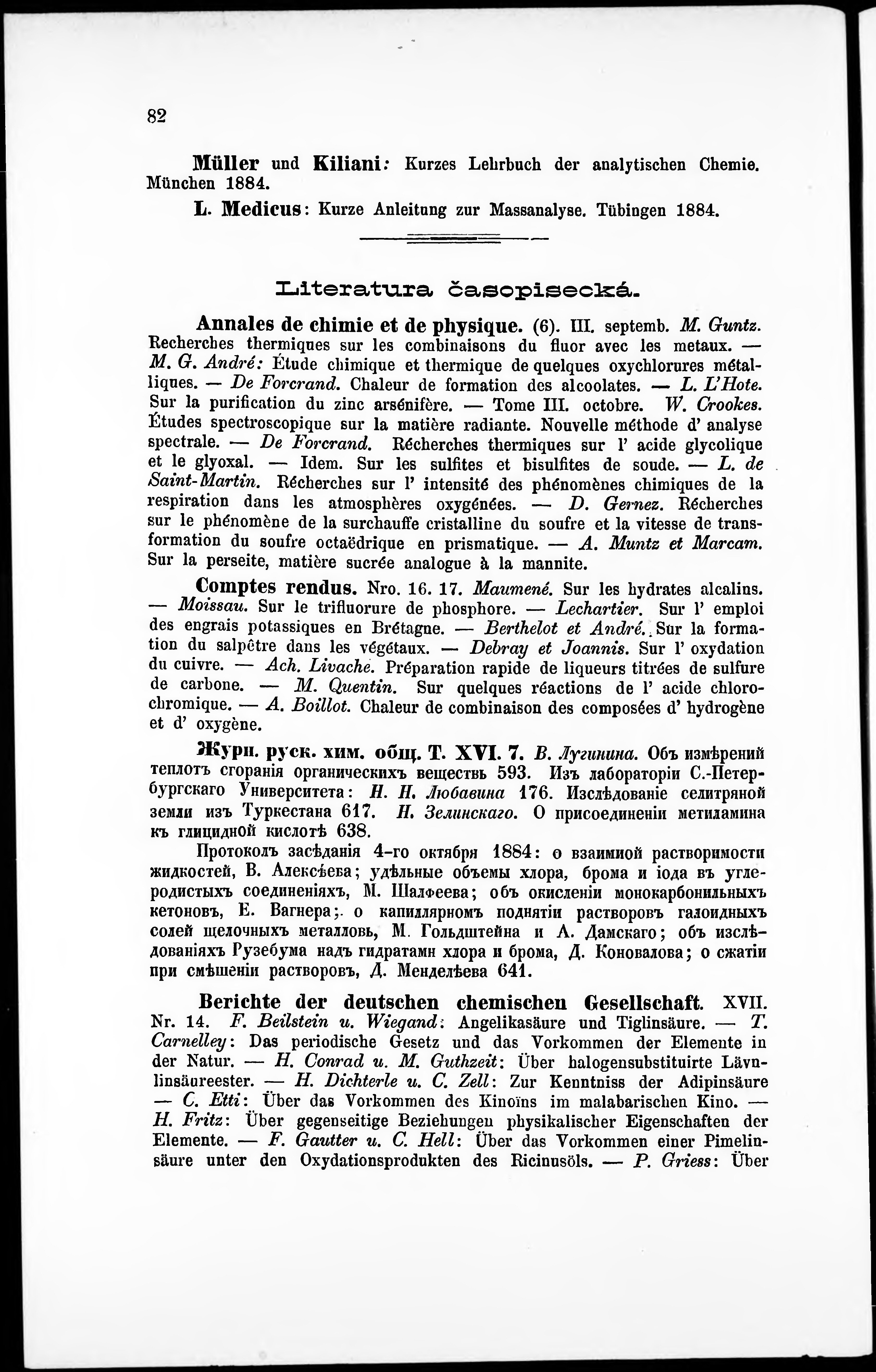 82

Müller und Kiliani: Kurzes Lehrbuch der analytischen Chemie. München 1884.

L. Medicus: Kurze Anleitung zur Massanalyse. Tübingen 1884.

Literatura časopisecká.

Annales de chimie et de physique. (6). III. septemb. M. Guntz. Recherches thermiques sur les combinaisons du fluor avec les metaux. — M. G. André: Étude chimique et thermique de quelques oxychlorures métalliques. — De Forcrand. Chaleur de formation des alcoolates. — L. L'Hote. Sur la purification du zinc arsénifère. — Tome III. octobre. W. Crookes. Études spectroscopique sur la matière radiante. Nouvelle méthode d' analyse spectrale. — De Forcrand. Récherches thermiques sur l' acide glycolique et le glyoxal. — Idem. Sur les sulfites et bisulfites de soude. — L. de Saint-Martin. Récherches sur l' intensité des phénomènes chimiques de la respiration dans les atmosphères oxygénées. — D. Gernez. Récherches sur le phénomène de la surchauffe cristalline du soufre et la vitesse de transformation du soufre octaëdrique en prismatique. — A. Muntz et Marcam. Sur la perseite, matière sucrée analogue à la mannite.

Comptes rendus. Nro. 16. 17. Maumené. Sur les hydrates alcalins. — Moissau. Sur le trifluorure de phosphore. — Lechartier. Sur l' emploi des engrais potassiques en Brétagne. — Berthelot et André. Sur la formation du salpêtre dans les végétaux. — Debray et Joannis. Sur l' oxydation du cuivre. — Ach. Livache. Préparation rapide de liqueurs titrées de sulfure de carbone. — M. Quentin. Sur quelques réactions de l' acide chlorochromique. — A. Boillot. Chaleur de combinaison des composées d' hydrogène et d' oxygène.

Журн. руск. хим. общ. Т. XVI. 7. В. Лугинина. Объ измѣреній теплотъ сгоранія органическихъ веществь 593. Изъ лабораторіи С.-Петербургскаго Университета: Н. Н. Любавина 176. Изслѣдованіе селитряной земли изъ Туркестана 617. Н. Зелинскаго. О присоединеніи метиламина къ глицидной кислотѣ 638.

Протоколъ засѣданія 4-го октября 1884: о взаимной растворимости жидкостей, В. Алексѣева; удѣльные объемы хлора, брома и іода въ углеродистыхъ соединеніяхъ, М. Шалфеева; объ окисленіи монокарбонильныхъ кетоновъ, Е. Вагнера; о капиллярномъ поднятіи растворовъ галоидныхъ солей щелочныхъ металловь, М. Гольдштейна и А. Дамскаго; объ изслѣдованіяхъ Рузебума надъ гидратами хлора и брома, Д. Коновалова; о сжатіи при смѣшеніи растворовъ, Д. Менделѣева 641.

Berichte der deutschen chemischen Gesellschaft. XVII. Nr. 14. F. Beilstein u. Wiegand: Angelikasäure und Tiglinsäure. — T. Carnelley: Das periodische Gesetz und das Vorkommen der Elemente in der Natur. — H. Conrad u. M. Guthzeit: Über halogensubstituirte Lävulinsäureester. — H. Dichterle u. C. Zell: Zur Kenntniss der Adipinsäure — C. Etti: Über das Vorkommen des Kinoïns im malabarischen Kino. — H. Fritz: Über gegenseitige Beziehungen physikalischer Eigenschaften der Elemente. — F. Gautter u. C. Hell: Über das Vorkommen einer Pimelinsäure unter den Oxydationsprodukten des Ricinusöls. — P. Griess: Über